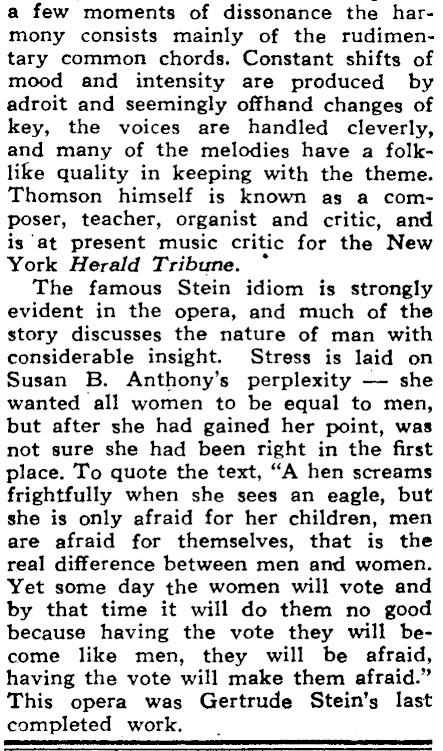 a few moments of dissonance the harmony consists mainly of the rudimentary common chords. Constant shifts of mood and intensity are produced by adroit and seemingly offhand changes of key, the voices are handled cleverly, and many of the melodies have a folk-like quality in keeping with the theme. Thomson himself is known as a composer, teacher, organist and critic, and is at present music critic for the New York Herald Tribune.

The famous Stein idiom is strongly evident in the opera, and much of the story discusses the nature of man with considerable insight. Stress is laid on Susan B. Anthony's perplexity — she wanted all women to be equal to men, but after she had gained her point, was not sure she had been right in the first place. To quote the text, "A hen screams frightfully when she sees an eagle, but she is only afraid for her children, men are afraid for themselves, that is the real difference between men and women. Yet some day the women will vote and by that time it will do them no good because having the vote they will become like men, they will be afraid, having the vote will make them afraid." This opera was Gertrude Stein's last completed work.